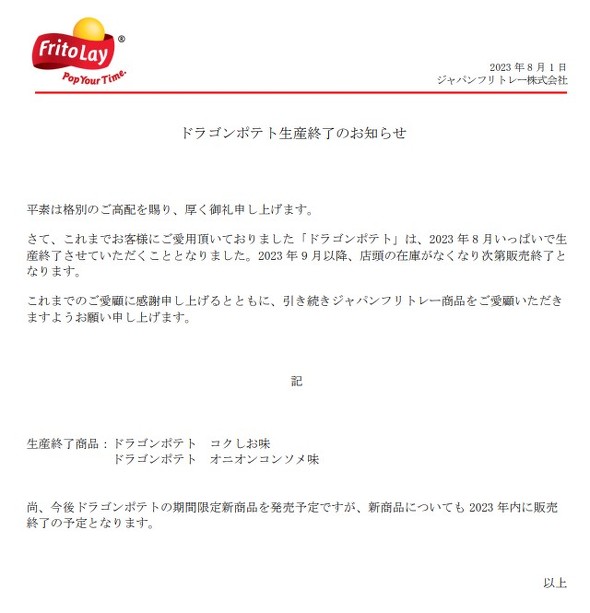 FritoLay®
Pop Your Time.

2023 年 8 月 1 日
ジャパンフリトレー株式会社

ドラゴンポテト生産終了のお知らせ

平素は格別のご高配を賜り、厚く御礼申し上げます。

さて、これまでお客様にご愛用頂いておりました「ドラゴンポテト」は、2023 年 8 月いっぱいで生産終了させていただくこととなりました。2023 年 9 月以降、店頭の在庫がなくなり次第販売終了となります。

これまでのご愛顧に感謝申し上げるとともに、引き続きジャパンフリトレー商品をご愛顧いただきますようお願い申し上げます。

記

生産終了商品：ドラゴンポテト　コクしお味
ドラゴンポテト　オニオンコンソメ味

尚、今後ドラゴンポテトの期間限定新商品を発売予定ですが、新商品についても 2023 年内に販売終了の予定となります。

以上